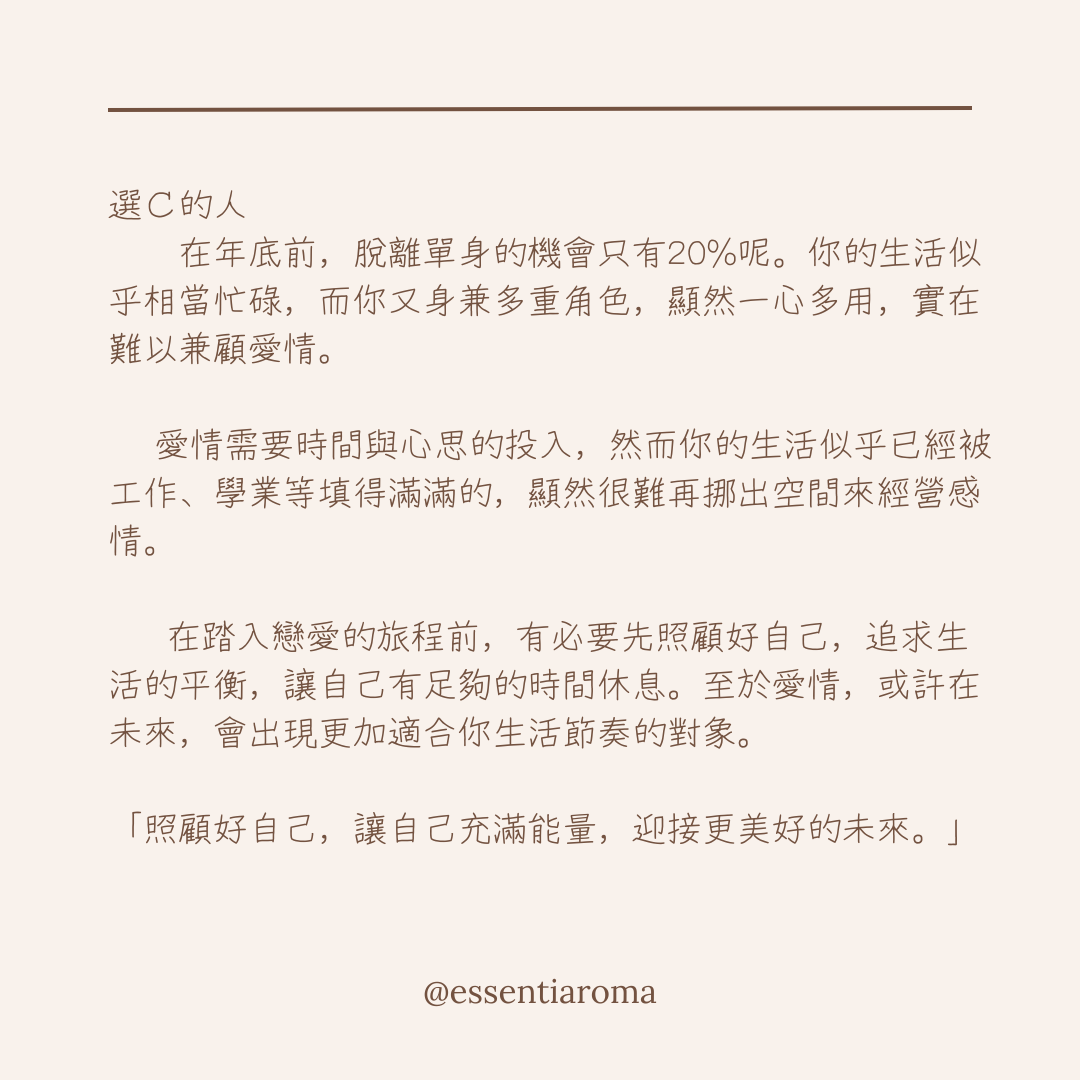 選C的人
在年底前，脫離單身的機會只有20%呢。你的生活似乎相當忙碌，而你又身兼多重角色，顯然一心多用，實在難以兼顧愛情。

愛情需要時間與心思的投入，然而你的生活似乎已經被工作、學業等填得滿滿的，顯然很難再挪出空間來經營感情。

在踏入戀愛的旅程前，有必要先照顧好自己，追求生活的平衡，讓自己有足夠的時間休息。至於愛情，或許在未來，會出現更加適合你生活節奏的對象。

「照顧好自己，讓自己充滿能量，迎接更美好的未來。」

@essentiaroma